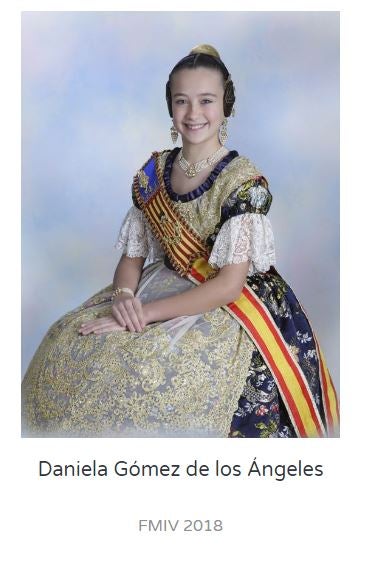 Daniela Gómez de los Ángeles

FMIV 2018